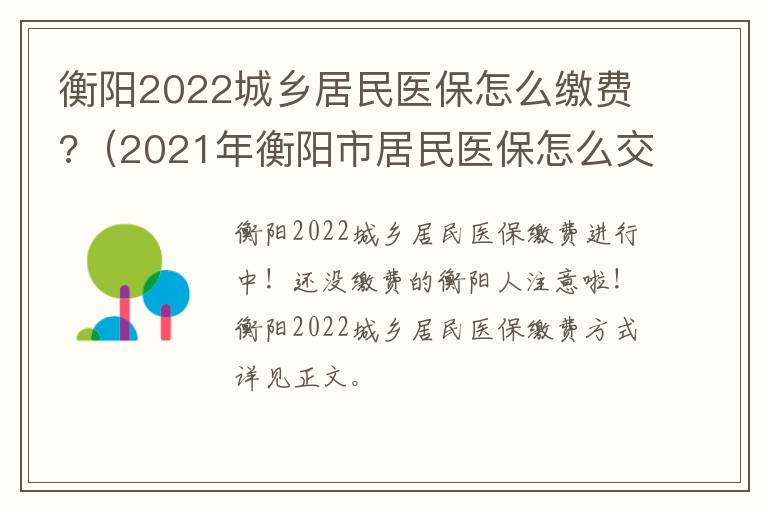 衡阳2022城乡居民医保怎么缴费？（2021年衡阳市居民医保怎么交

衡阳2022城乡居民医保缴费进行中！还没缴费的衡阳人注意啦！衡阳2022城乡居民医保缴费方式详见正文。